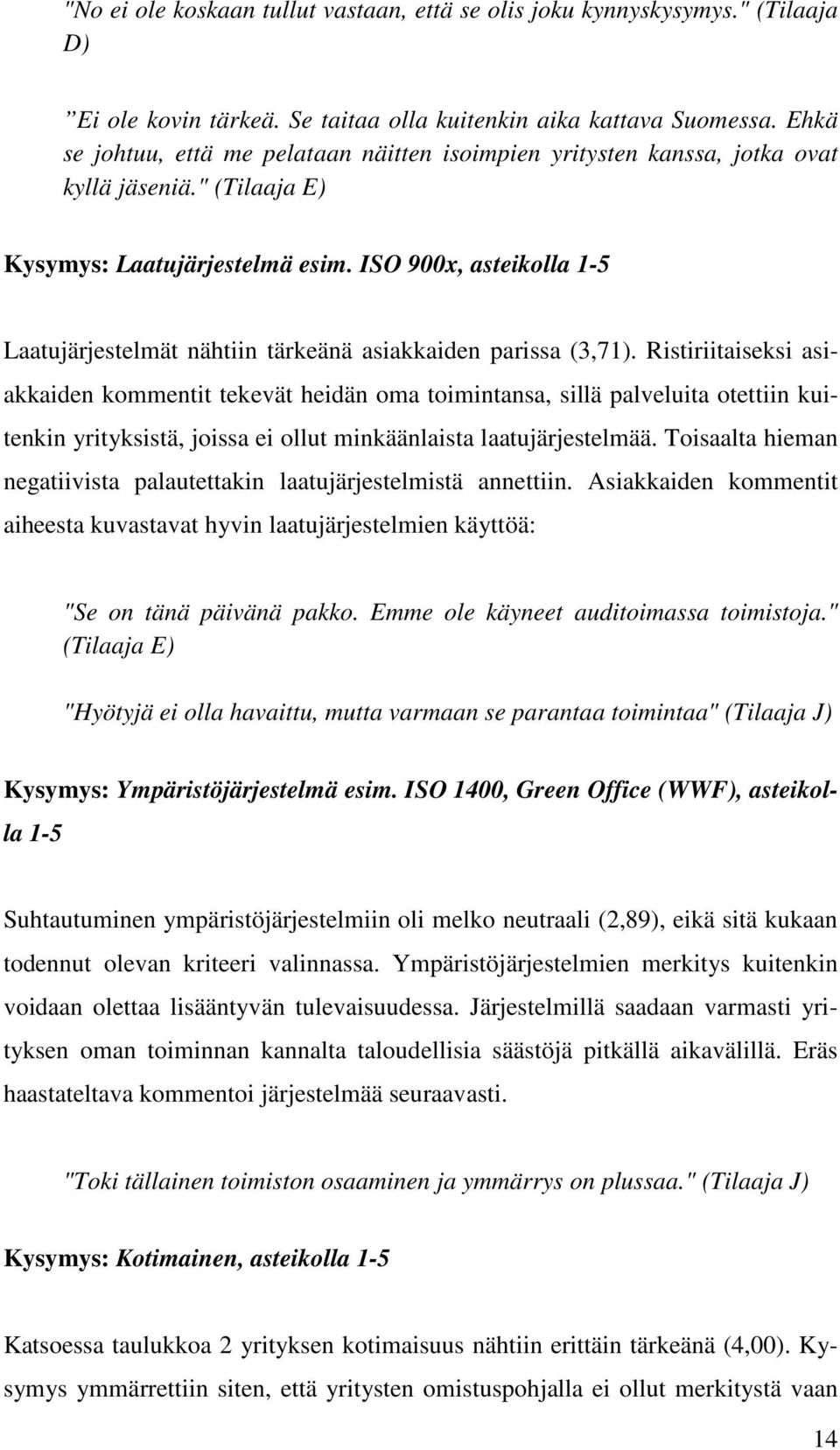 "No ei ole koskaan tullut vastaan, että se olis joku kynnyskysymys." (Tilaaja D)

”Ei ole kovin tärkeä. Se taitaa olla kuitenkin aika kattava Suomessa. Ehkä se johtuu, että me pelataan näitten isoimpien yritysten kanssa, jotka ovat kyllä jäseniä." (Tilaaja E)

Kysymys: Laatujärjestelmä esim. ISO 900x, asteikolla 1-5

Laatujärjestelmät nähtiin tärkeänä asiakkaiden parissa (3,71). Ristiriitaiseksi asiakkaiden kommentit tekevät heidän oma toimintansa, sillä palveluita otettiin kuitenkin yrityksistä, joissa ei ollut minkäänlaista laatujärjestelmää. Toisaalta hieman negatiivista palautettakin laatujärjestelmistä annettiin. Asiakkaiden kommentit aiheesta kuvastavat hyvin laatujärjestelmien käyttöä:

"Se on tänä päivänä pakko. Emme ole käyneet auditoimassa toimistoja." (Tilaaja E)

"Hyötyjä ei olla havaittu, mutta varmaan se parantaa toimintaa" (Tilaaja J)

Kysymys: Ympäristöjärjestelmä esim. ISO 1400, Green Office (WWF), asteikolla 1-5

Suhtautuminen ympäristöjärjestelmiin oli melko neutraali (2,89), eikä sitä kukaan todennut olevan kriteeri valinnassa. Ympäristöjärjestelmien merkitys kuitenkin voidaan olettaa lisääntyvän tulevaisuudessa. Järjestelmillä saadaan varmasti yrityksen oman toiminnan kannalta taloudellisia säästöjä pitkällä aikavälillä. Eräs haastateltava kommentoi järjestelmää seuraavasti.

"Toki tällainen toimiston osaaminen ja ymmärrys on plussaa." (Tilaaja J)

Kysymys: Kotimainen, asteikolla 1-5

Katsoessa taulukkoa 2 yrityksen kotimaisuus nähtiin erittäin tärkeänä (4,00). Kysymys ymmärrettiin siten, että yritysten omistuspohjalla ei ollut merkitystä vaan

14